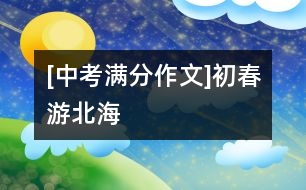 [中考满分作文]初春游北海